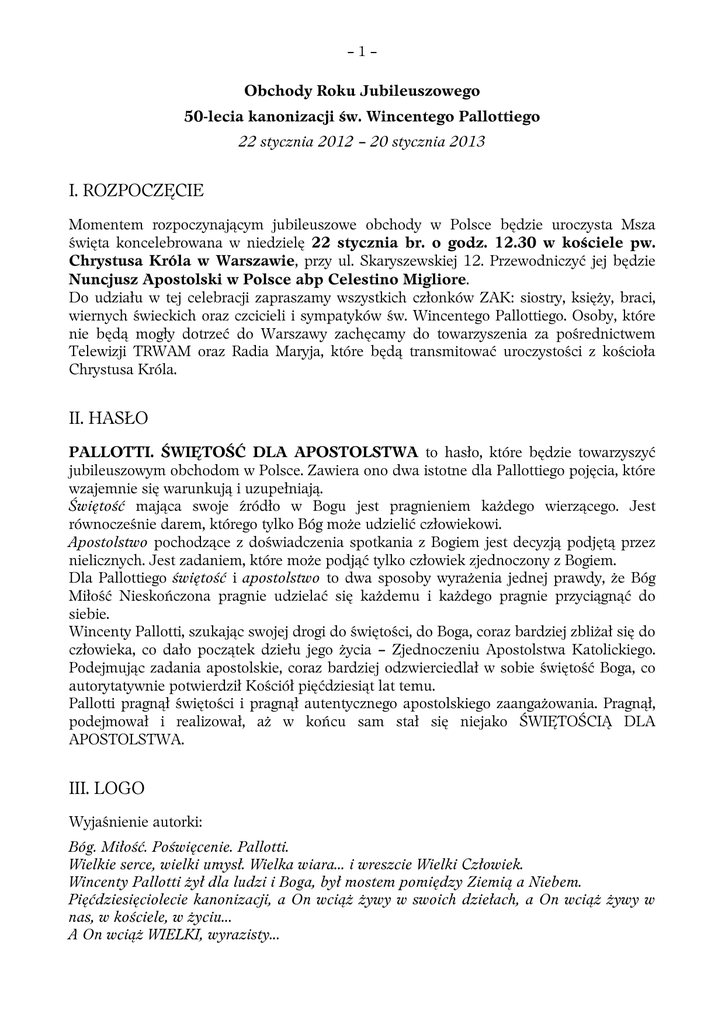 – 1 –

Obchody Roku Jubileuszowego
50-lecia kanonizacji św. Wincentego Pallottiego
22 stycznia 2012 – 20 stycznia 2013

I. ROZPOCZĘCIE

Momentem rozpoczynającym jubileuszowe obchody w Polsce będzie uroczysta Msza święta koncelebrowana w niedzielę 22 stycznia br. o godz. 12.30 w kościele pw. Chrystusa Króla w Warszawie, przy ul. Skaryszewskiej 12. Przewodniczyć jej będzie Nuncjusz Apostolski w Polsce abp Celestino Migliore.
Do udziału w tej celebracji zapraszamy wszystkich członków ZAK: siostry, księży, braci, wiernych świeckich oraz czcicieli i sympatyków św. Wincentego Pallottiego. Osoby, które nie będą mogły dotrzeć do Warszawy zachęcamy do towarzyszenia za pośrednictwem Telewizji TRWAM oraz Radia Maryja, które będą transmitować uroczystości z kościoła Chrystusa Króla.

II. HASŁO

PALLOTTI. ŚWIĘTOŚĆ DLA APOSTOLSTWA to hasło, które będzie towarzyszyć jubileuszowym obchodom w Polsce. Zawiera ono dwa istotne dla Pallottiego pojęcia, które wzajemnie się warunkują i uzupełniają.
Świętość mająca swoje źródło w Bogu jest pragnieniem każdego wierzącego. Jest równocześnie darem, którego tylko Bóg może udzielić człowiekowi.
Apostolstwo pochodzące z doświadczenia spotkania z Bogiem jest decyzją podjętą przez nielicznych. Jest zadaniem, które może podjąć tylko człowiek zjednoczony z Bogiem.
Dla Pallottiego świętość i apostolstwo to dwa sposoby wyrażenia jednej prawdy, że Bóg Miłość Nieskończona pragnie udzielać się każdemu i każdego pragnie przyciągnąć do siebie.
Wincenty Pallotti, szukając swojej drogi do świętości, do Boga, coraz bardziej zbliżał się do człowieka, co dało początek dziełu jego życia – Zjednoczeniu Apostolstwa Katolickiego.
Podejmując zadania apostolskie, coraz bardziej odzwierciedlał w sobie świętość Boga, co autorytatywnie potwierdził Kościół pięćdziesiąt lat temu.
Pallotti pragnął świętości i pragnął autentycznego apostolskiego zaangażowania. Pragnął, podejmował i realizował, aż w końcu sam stał się niejako ŚWIĘTOŚCIĄ DLA APOSTOLSTWA.

III. LOGO

Wyjaśnienie autorki:

Bóg. Miłość. Poświęcenie. Pallotti.
Wielkie serce, wielki umysł. Wielka wiara... i wreszcie Wielki Człowiek.
Wincenty Pallotti żył dla ludzi i Boga, był mostem pomiędzy Ziemią a Niebem.
Pięćdziesięciolecie kanonizacji, a On wciąż żywy w swoich dziełach, a On wciąż żywy w nas, w kościele, w życiu...
A On wciąż WIELKI, wyrazisty...